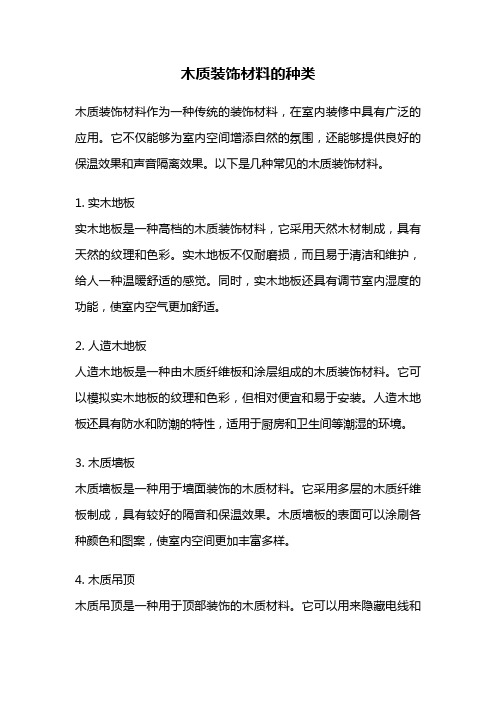 木质装饰材料的种类

木质装饰材料作为一种传统的装饰材料，在室内装修中具有广泛的应用。它不仅能够为室内空间增添自然的氛围，还能够提供良好的保温效果和声音隔离效果。以下是几种常见的木质装饰材料。

1. 实木地板
实木地板是一种高档的木质装饰材料，它采用天然木材制成，具有天然的纹理和色彩。实木地板不仅耐磨损，而且易于清洁和维护，给人一种温暖舒适的感觉。同时，实木地板还具有调节室内湿度的功能，使室内空气更加舒适。

2. 人造木地板
人造木地板是一种由木质纤维板和涂层组成的木质装饰材料。它可以模拟实木地板的纹理和色彩，但相对便宜和易于安装。人造木地板还具有防水和防潮的特性，适用于厨房和卫生间等潮湿的环境。

3. 木质墙板
木质墙板是一种用于墙面装饰的木质材料。它采用多层的木质纤维板制成，具有较好的隔音和保温效果。木质墙板的表面可以涂刷各种颜色和图案，使室内空间更加丰富多样。

4. 木质吊顶
木质吊顶是一种用于顶部装饰的木质材料。它可以用来隐藏电线和